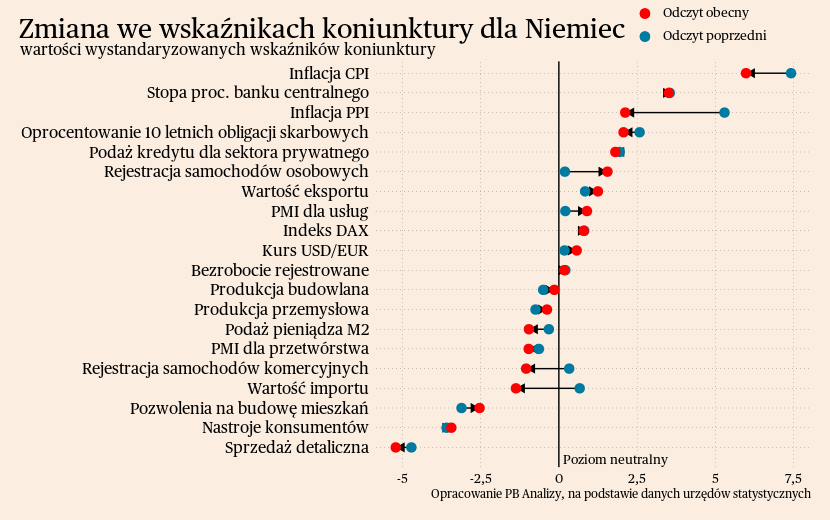 Zmiana we wskaźnikach koniunktury dla Niemiec
wartości wystandaryzowanych wskaźników koniunktury

Odczyt obecny
Odczyt poprzedni

Inflacja CPI
Stopa proc. banku centralnego
Inflacja PPI
Oprocentowanie 10 letnich obligacji skarbowych
Podaż kredytu dla sektora prywatnego
Rejestracja samochodów osobowych
Wartość eksportu
PMI dla usług
Indeks DAX
Kurs USD/EUR
Bezrobocie rejestrowane
Produkcja budowlana
Produkcja przemysłowa
Podaż pieniądza M2
PMI dla przetwórstwa
Rejestracja samochodów komercyjnych
Wartość importu
Pozwolenia na budowę mieszkań
Nastroje konsumentów
Sprzedaż detaliczna

Poziom neutralny

-5
-2,5
0
2,5
5
7,5

Opracowanie PB Analizy, na podstawie danych urzędów statystycznych